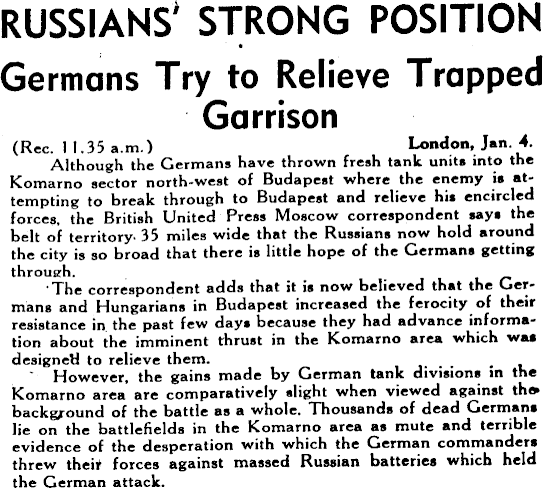 RUSSIANS' STRONG POSITION

Germans Try to Relieve Trapped Garrison

(Rec. 11.35 a.m.) London, Jan. 4.

Although the Germans have thrown fresh tank units into the Komarno sector north-west of Budapest where the enemy is attempting to break through to Budapest and relieve his encircled forces, the British United Press Moscow correspondent says the belt of territory 35 miles wide that the Russians now hold around the city is so broad that there is little hope of the Germans getting through.

The correspondent adds that it is now believed that the Germans and Hungarians in Budapest increased the ferocity of their resistance in the past few days because they had advance information about the imminent thrust in the Komarno area which was designed to relieve them.

However, the gains made by German tank divisions in the Komarno area are comparatively slight when viewed against the background of the battle as a whole. Thousands of dead Germans lie on the battlefields in the Komarno area as mute and terrible evidence of the desperation with which the German commanders threw their forces against massed Russian batteries which held the German attack.